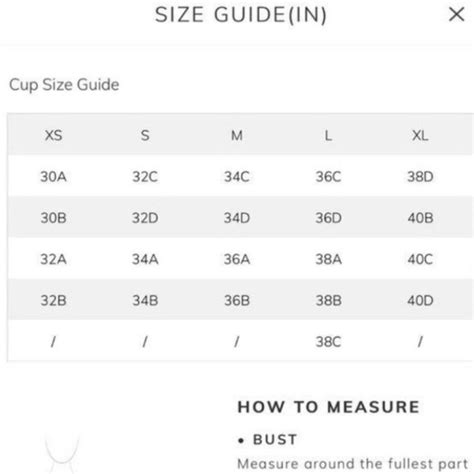 SIZE GUIDE(IN)

×

Cup Size Guide

| XS | S | M | L | XL |
|---|---|---|---|---|
| 30A | 32C | 34C | 36C | 38D |
| 30B | 32D | 34D | 36D | 40B |
| 32A | 34A | 36A | 38A | 40C |
| 32B | 34B | 36B | 38B | 40D |
| / | / | / | 38C | / |

HOW TO MEASURE

• BUST

Measure around the fullest part